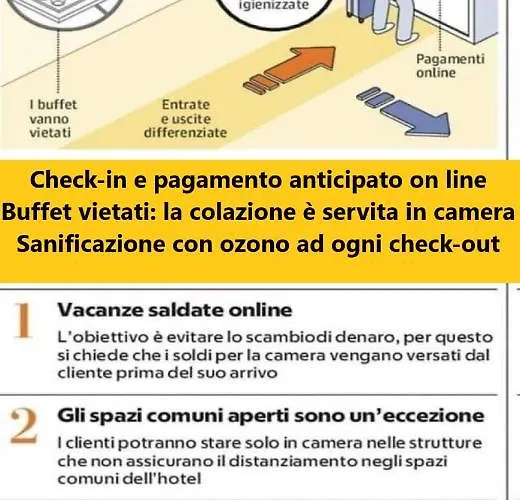 igienizzate

Pagamenti online

I buffet vanno vietati

Entrate e uscite differenziate

Check-in e pagamento anticipato on line
Buffet vietati: la colazione è servita in camera
Sanificazione con ozono ad ogni check-out

1 Vacanze saldate online
L'obiettivo è evitare lo scambiodi denaro, per questo si chiede che i soldi per la camera vengano versati dal cliente prima del suo arrivo

2 Gli spazi comuni aperti sono un'eccezione
I clienti potranno stare solo in camera nelle strutture che non assicurano il distanziamento negli spazi comuni dell'hotel